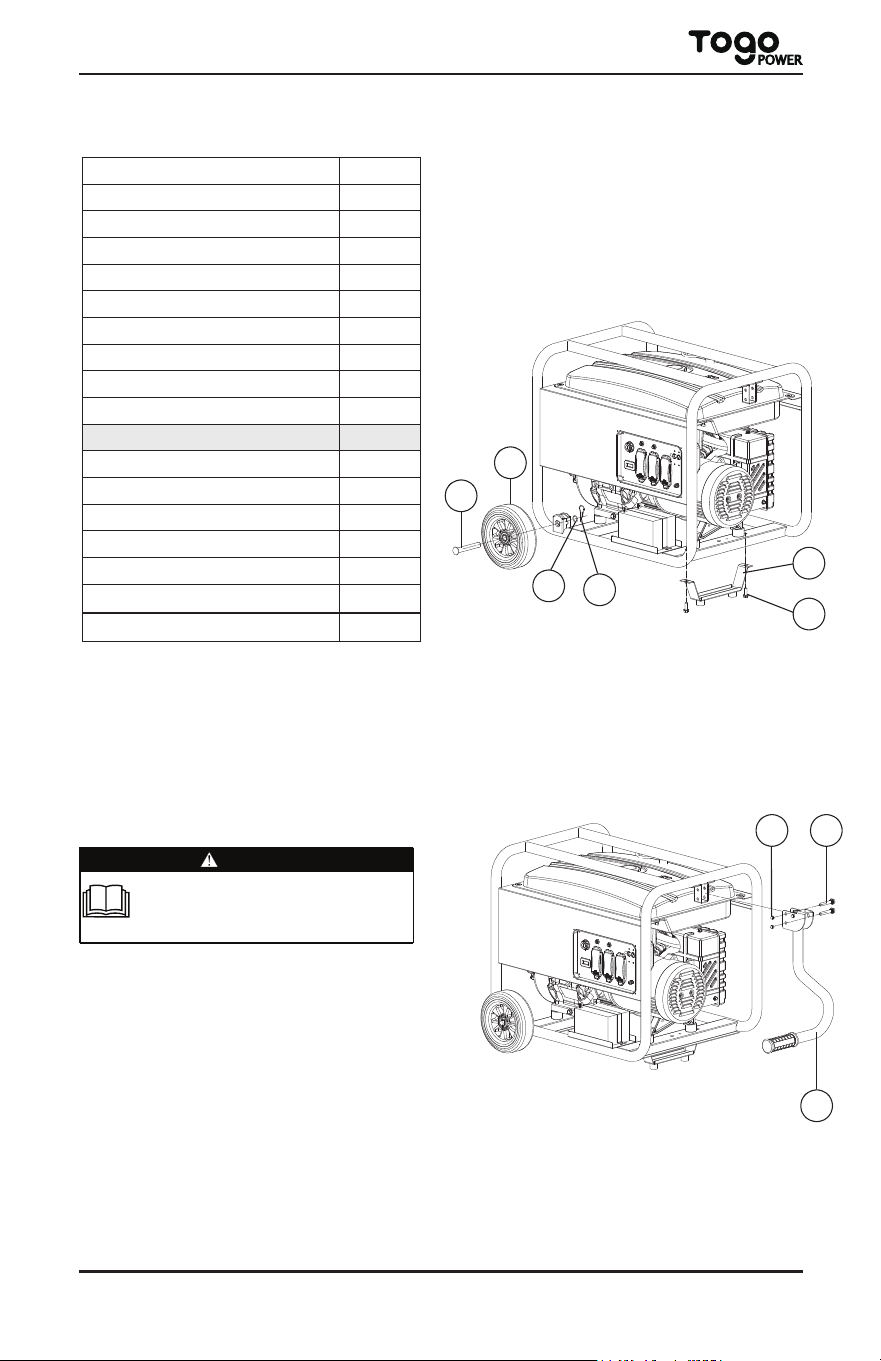 Togo POWER